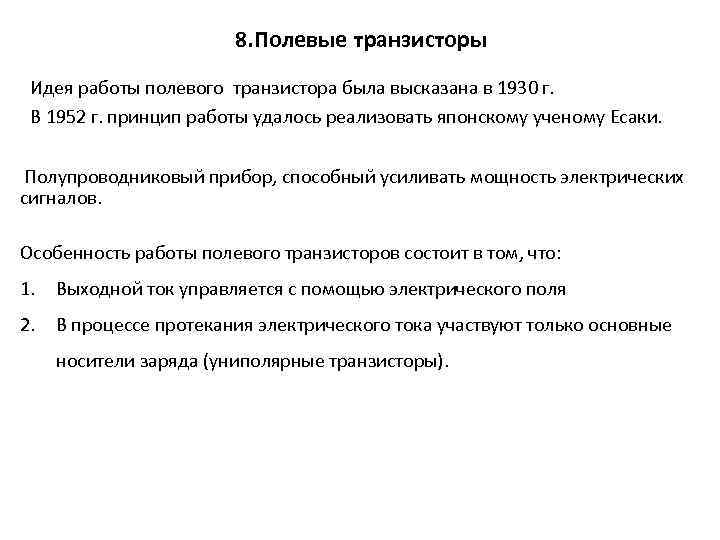 8.Полевые транзисторы

Идея работы полевого транзистора была высказана в 1930 г.
В 1952 г. принцип работы удалось реализовать японскому ученому Есаки.

Полупроводниковый прибор, способный усиливать мощность электрических сигналов.

Особенность работы полевого транзисторов состоит в том, что:

1. Выходной ток управляется с помощью электрического поля

2. В процессе протекания электрического тока участвуют только основные носители заряда (униполярные транзисторы).